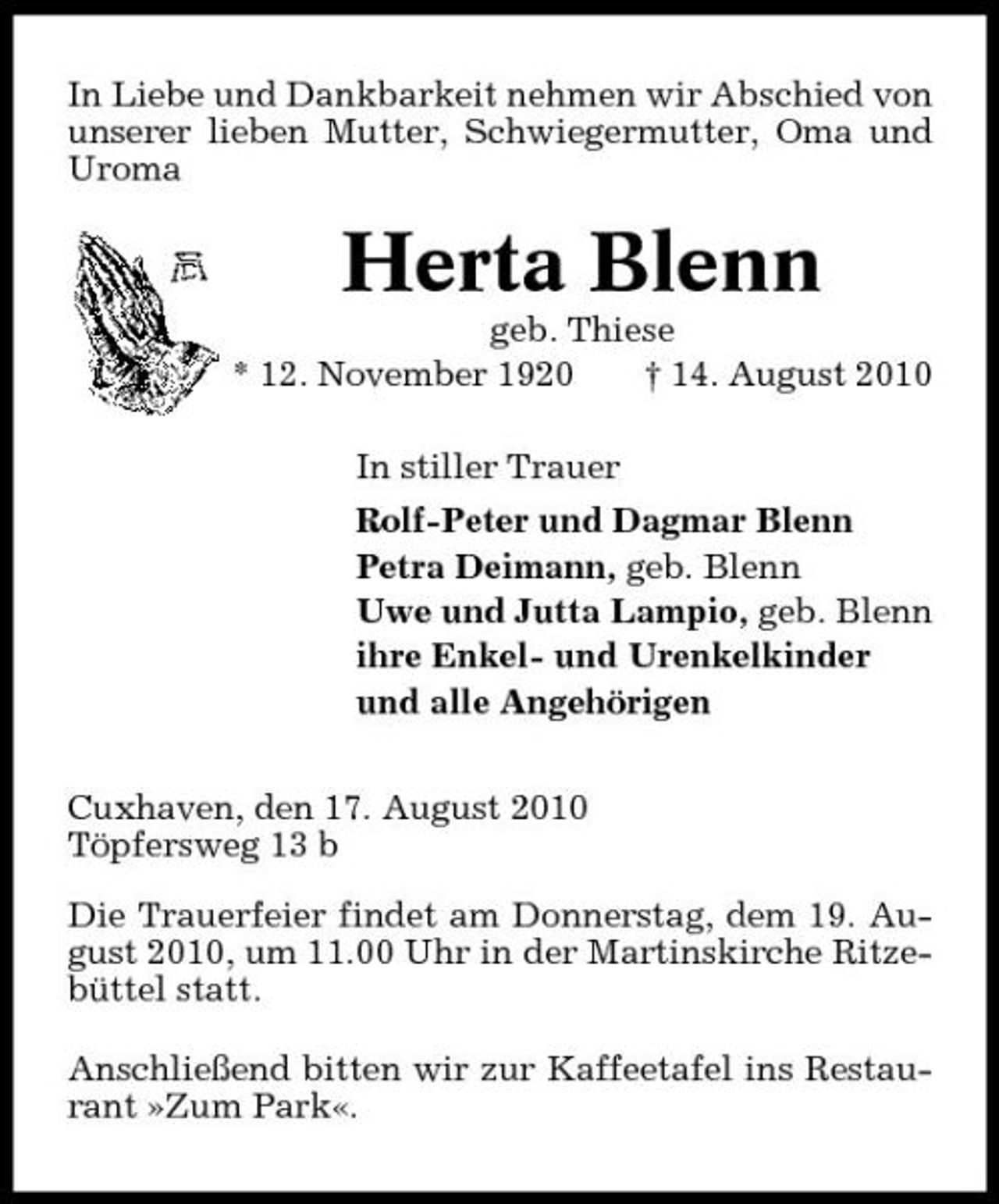 In Liebe und Dankbarkeit nehmen wir Abschied von unserer lieben Mutter, Schwiegermutter, Oma und Uroma

Herta Blenn
geb. Thiese
* 12. November 1920 † 14. August 2010

In stiller Trauer
Rolf-Peter und Dagmar Blenn
Petra Deimann, geb. Blenn
Uwe und Jutta Lampio, geb. Blenn
ihre Enkel- und Urenkelkinder
und alle Angehörigen

Cuxhaven, den 17. August 2010
Töpfersweg 13 b

Die Trauerfeier findet am Donnerstag, dem 19. August 2010, um 11.00 Uhr in der Martinskirche Ritzebüttel statt.

Anschließend bitten wir zur Kaffeetafel ins Restaurant »Zum Park«.